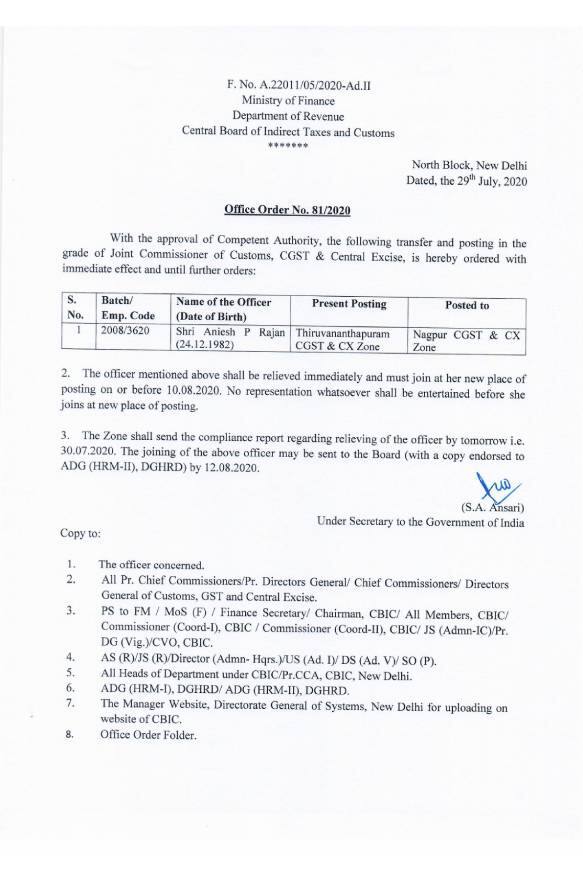 F. No. A.22011/05/2020-Ad.II
Ministry of Finance
Department of Revenue
Central Board of Indirect Taxes and Customs
*******

North Block, New Delhi
Dated, the 29$^{th}$ July, 2020

Office Order No. 81/2020

With the approval of Competent Authority, the following transfer and posting in the grade of Joint Commissioner of Customs, CGST & Central Excise, is hereby ordered with immediate effect and until further orders:

| S. No. | Batch/ Emp. Code | Name of the Officer (Date of Birth) | Present Posting | Posted to |
|---|---|---|---|---|
| 1 | 2008/3620 | Shri Aniesh P Rajan (24.12.1982) | Thiruvananthapuram CGST & CX Zone | Nagpur CGST & CX Zone |

2. The officer mentioned above shall be relieved immediately and must join at her new place of posting on or before 10.08.2020. No representation whatsoever shall be entertained before she joins at new place of posting.

3. The Zone shall send the compliance report regarding relieving of the officer by tomorrow i.e. 30.07.2020. The joining of the above officer may be sent to the Board (with a copy endorsed to ADG (HRM-II), DGHRD) by 12.08.2020.

(S.A. Ansari)
Under Secretary to the Government of India

Copy to:

1. The officer concerned.
2. All Pr. Chief Commissioners/Pr. Directors General/ Chief Commissioners/ Directors General of Customs, GST and Central Excise.
3. PS to FM / MoS (F) / Finance Secretary/ Chairman, CBIC/ All Members, CBIC/ Commissioner (Coord-I), CBIC / Commissioner (Coord-II), CBIC/ JS (Admn-IC)/Pr. DG (Vig.)/CVO, CBIC.
4. AS (R)/JS (R)/Director (Admn- Hqrs.)/US (Ad. I)/ DS (Ad. V)/ SO (P).
5. All Heads of Department under CBIC/Pr.CCA, CBIC, New Delhi.
6. ADG (HRM-I), DGHRD/ ADG (HRM-II), DGHRD.
7. The Manager Website, Directorate General of Systems, New Delhi for uploading on website of CBIC.
8. Office Order Folder.